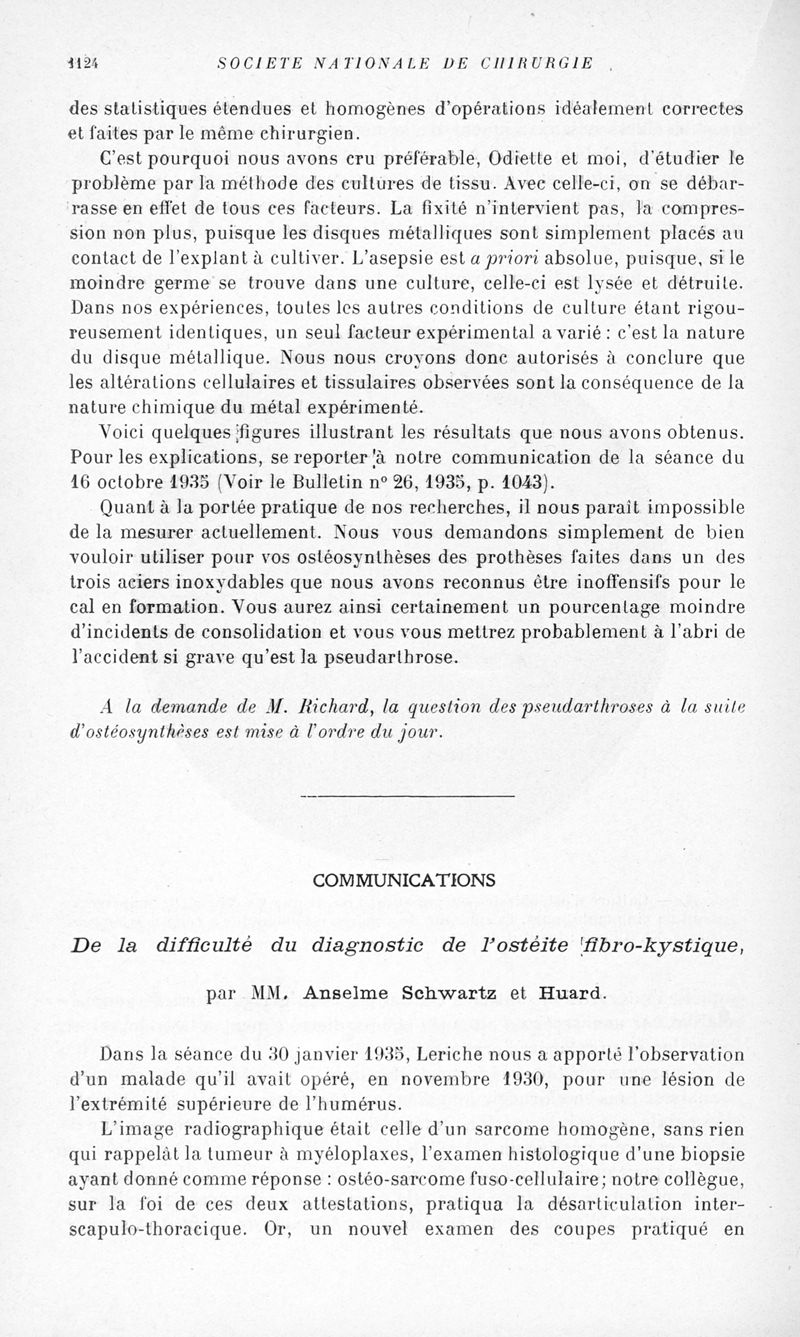 1124 SOCIETE NATIONALE DE CHIRURGIE

des statistiques étendues et homogènes d'opérations idéalement correctes et faites par le même chirurgien.

C'est pourquoi nous avons cru préférable, Odiette et moi, d'étudier le problème par la méthode des cultures de tissu. Avec celle-ci, on se débarrasse en effet de tous ces facteurs. La fixité n'intervient pas, la compression non plus, puisque les disques métalliques sont simplement placés au contact de l'explant à cultiver. L'asepsie est a priori absolue, puisque, si le moindre germe se trouve dans une culture, celle-ci est lysée et détruite. Dans nos expériences, toutes les autres conditions de culture étant rigoureusement identiques, un seul facteur expérimental a varié : c'est la nature du disque métallique. Nous nous croyons donc autorisés à conclure que les altérations cellulaires et tissulaires observées sont la conséquence de la nature chimique du métal expérimenté.

Voici quelques figures illustrant les résultats que nous avons obtenus. Pour les explications, se reporter à notre communication de la séance du 16 octobre 1935 (Voir le Bulletin n° 26, 1935, p. 1043).

Quant à la portée pratique de nos recherches, il nous paraît impossible de la mesurer actuellement. Nous vous demandons simplement de bien vouloir utiliser pour vos ostéosynthèses des prothèses faites dans un des trois aciers inoxydables que nous avons reconnus être inoffensifs pour le cal en formation. Vous aurez ainsi certainement un pourcentage moindre d'incidents de consolidation et vous vous mettrez probablement à l'abri de l'accident si grave qu'est la pseudarthrose.

A la demande de M. Richard, la question des pseudarthroses à la suite d'ostéosynthèses est mise à l'ordre du jour.

COMMUNICATIONS

De la difficulté du diagnostic de l'ostéite fibro-kystique,

par MM. Anselme Schwartz et Huard.

Dans la séance du 30 janvier 1935, Leriche nous a apporté l'observation d'un malade qu'il avait opéré, en novembre 1930, pour une lésion de l'extrémité supérieure de l'humérus.

L'image radiographique était celle d'un sarcome homogène, sans rien qui rappelât la tumeur à myéloplaxes, l'examen histologique d'une biopsie ayant donné comme réponse : ostéo-sarcome fuso-cellulaire; notre collègue, sur la foi de ces deux attestations, pratiqua la désarticulation interscapulo-thoracique. Or, un nouvel examen des coupes pratiqué en